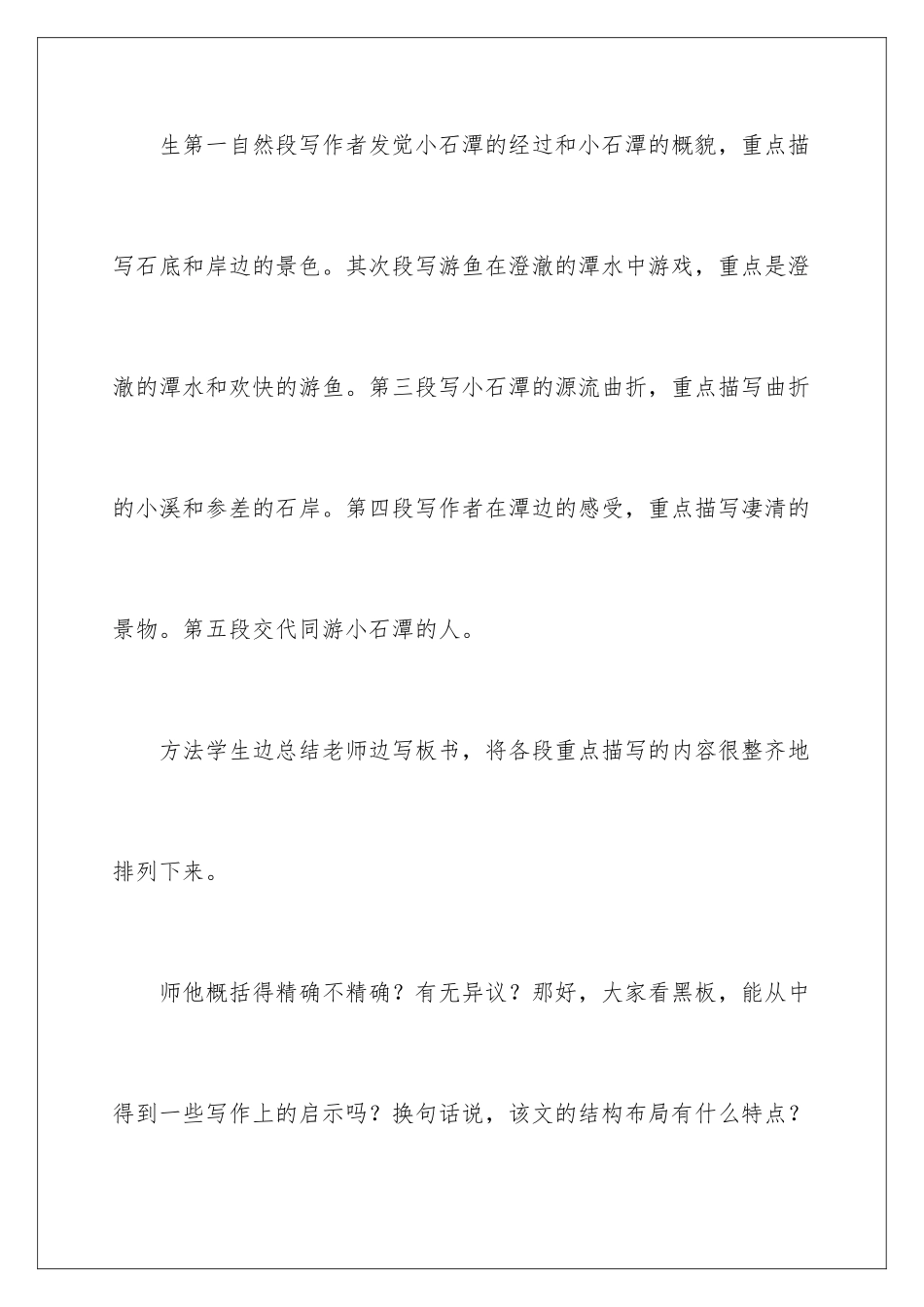 生第一自然段写作者发觉小石潭的经过和小石潭的概貌，重点描写石底和岸边的景色。其次段写游鱼在澄澈的潭水中游戏，重点是澄澈的潭水和欢快的游鱼。第三段写小石潭的源流曲折，重点描写曲折的小溪和参差的石岸。第四段写作者在潭边的感受，重点描写凄清的景物。第五段交代同游小石潭的人。

方法学生边总结老师边写板书，将各段重点描写的内容很整齐地排列下来。

师他概括得精确不精确？有无异议？那好，大家看黑板，能从中得到一些写作上的启示吗？换句话说，该文的结构布局有什么特点？